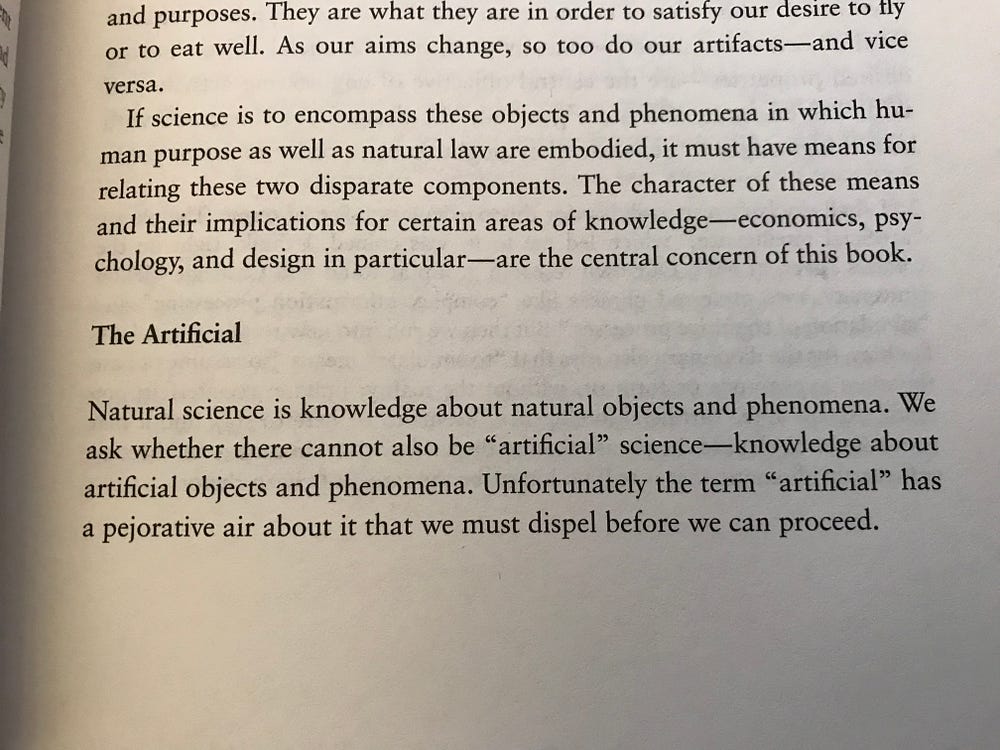 and purposes. They are what they are in order to satisfy our desire to fly or to eat well. As our aims change, so too do our artifacts—and vice versa.

If science is to encompass these objects and phenomena in which human purpose as well as natural law are embodied, it must have means for relating these two disparate components. The character of these means and their implications for certain areas of knowledge—economics, psychology, and design in particular—are the central concern of this book.

The Artificial

Natural science is knowledge about natural objects and phenomena. We ask whether there cannot also be "artificial" science—knowledge about artificial objects and phenomena. Unfortunately the term "artificial" has a pejorative air about it that we must dispel before we can proceed.